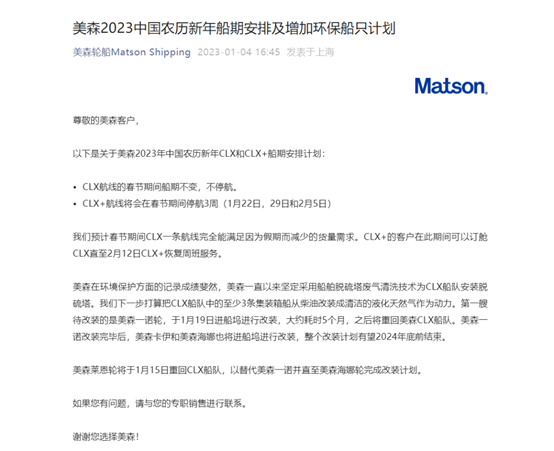 美森2023中国农历新年船期安排及增加环保船只计划

美森轮船Matson Shipping 2023-01-04 16:45 发表于上海

Matson.

尊敬的美森客户，

以下是关于美森2023年中国农历新年CLX和CLX+船期安排计划：

• CLX航线的春节期间船期不变，不停航。
• CLX+航线将会在春节期间停航3周（1月22日，29日和2月5日）

我们预计春节期间CLX一条航线完全能满足因为假期而减少的货量需求。CLX+的客户在此期间可以订舱CLX直至2月12日CLX+恢复周班服务。

美森在环境保护方面的记录成绩斐然，美森一直以来坚定采用船舶脱硫塔废气清洗技术为CLX船队安装脱硫塔。我们下一步打算把CLX船队中的至少3条集装箱船从柴油改装成清洁的液化天然气作为动力。第一艘待改装的是美森一诺轮，于1月19日进船坞进行改装，大约耗时5个月，之后将重回美森CLX船队。美森一诺改装完毕后，美森卡伊和美森海娜也将进船坞进行改装，整个改装计划有望2024年底前结束。

美森莱恩轮将于1月15日重回CLX船队，以替代美森一诺并直至美森海娜轮完成改装计划。

如果您有问题，请与您的专职销售进行联系。

谢谢您选择美森！